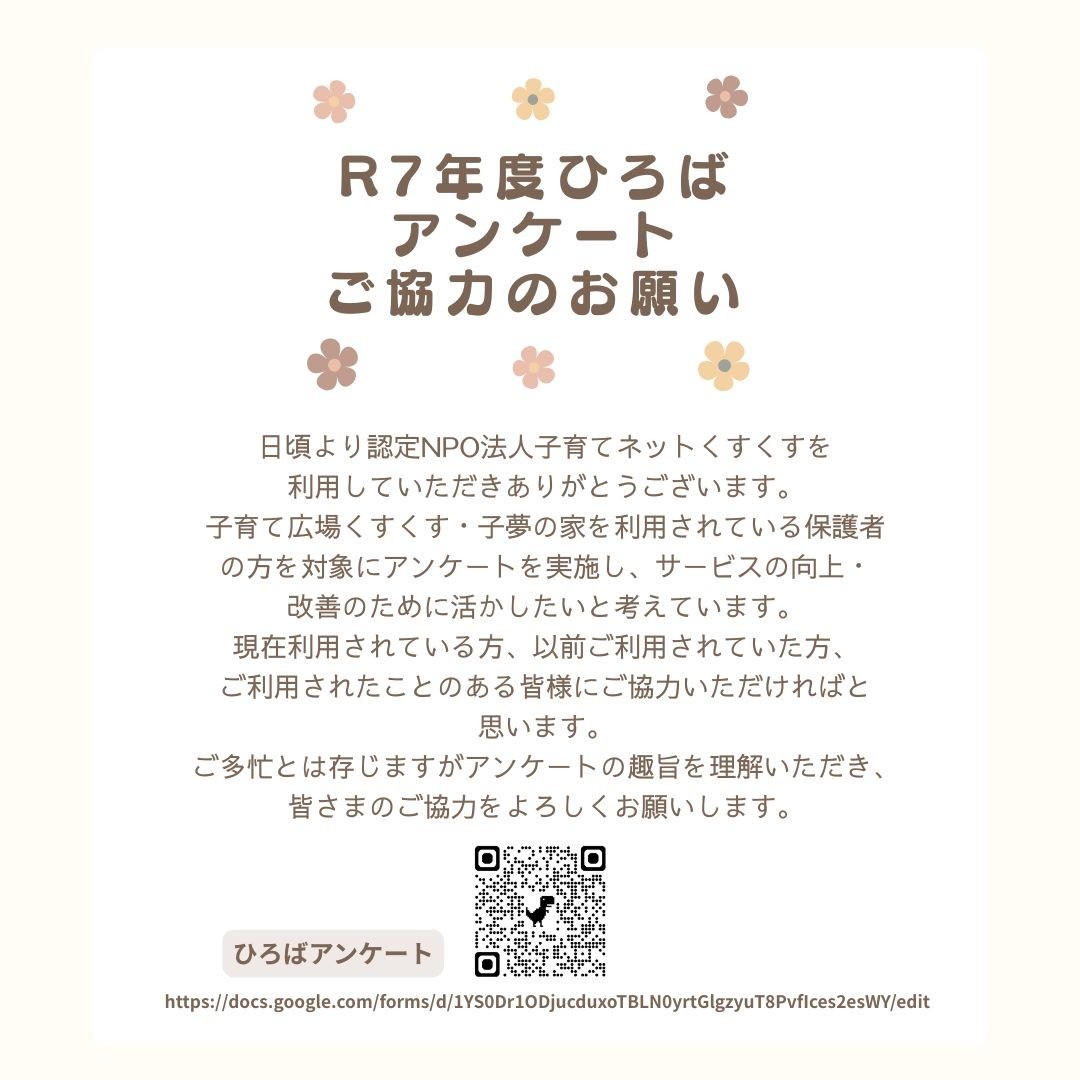 R7年度ひろば
アンケート
ご協力のお願い

日頃より認定NPO法人子育てネットくすくすを利用していただきありがとうございます。
子育て広場くすくす・子夢の家を利用されている保護者の方を対象にアンケートを実施し、サービスの向上・改善のために活かしたいと考えています。
現在利用されている方、以前ご利用されていた方、ご利用されたことのある皆様にご協力いただければと思います。
ご多忙とは存じますがアンケートの趣旨を理解いただき、皆さまのご協力をよろしくお願いします。

ひろばアンケート

https://docs.google.com/forms/d/1YS0Dr1ODjucduxoTBLN0yrtGlgzyuT8PvfIces2esWY/edit